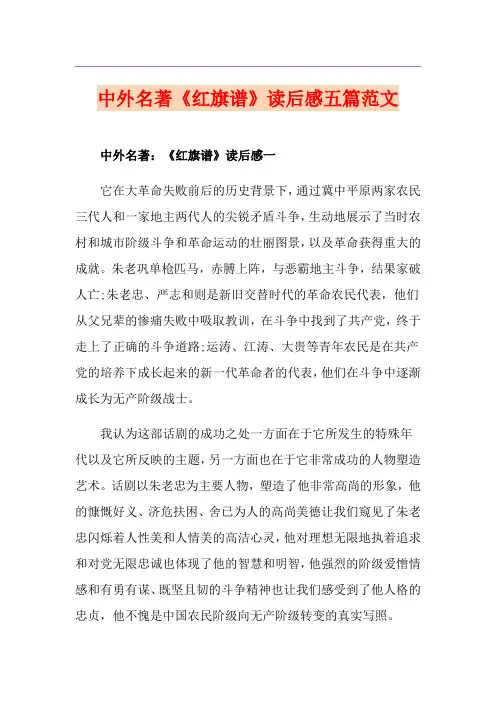 中外名著《红旗谱》读后感五篇范文

中外名著：《红旗谱》读后感一

它在大革命失败前后的历史背景下，通过冀中平原两家农民三代人和一家地主两代人的尖锐矛盾斗争，生动地展示了当时农村和城市阶级斗争和革命运动的壮丽图景，以及革命获得重大的成就。朱老巩单枪匹马，赤膊上阵，与恶霸地主斗争，结果家破人亡;朱老忠、严志和则是新旧交替时代的革命农民代表，他们从父兄辈的惨痛失败中吸取教训，在斗争中找到了共产党，终于走上了正确的斗争道路;运涛、江涛、大贵等青年农民是在共产党的培养下成长起来的新一代革命者的代表，他们在斗争中逐渐成长为无产阶级战士。

我认为这部话剧的成功之处一方面在于它所发生的特殊年代以及它所反映的主题，另一方面也在于它非常成功的人物塑造艺术。话剧以朱老忠为主要人物，塑造了他非常高尚的形象，他的慷慨好义、济危扶困、舍己为人的高尚美德让我们窥见了朱老忠闪烁着人性美和人情美的高洁心灵，他对理想无限地执着追求和对党无限忠诚也体现了他的智慧和明智，他强烈的阶级爱憎情感和有勇有谋、既坚且韧的斗争精神也让我们感受到了他人格的忠贞，他不愧是中国农民阶级向无产阶级转变的真实写照。